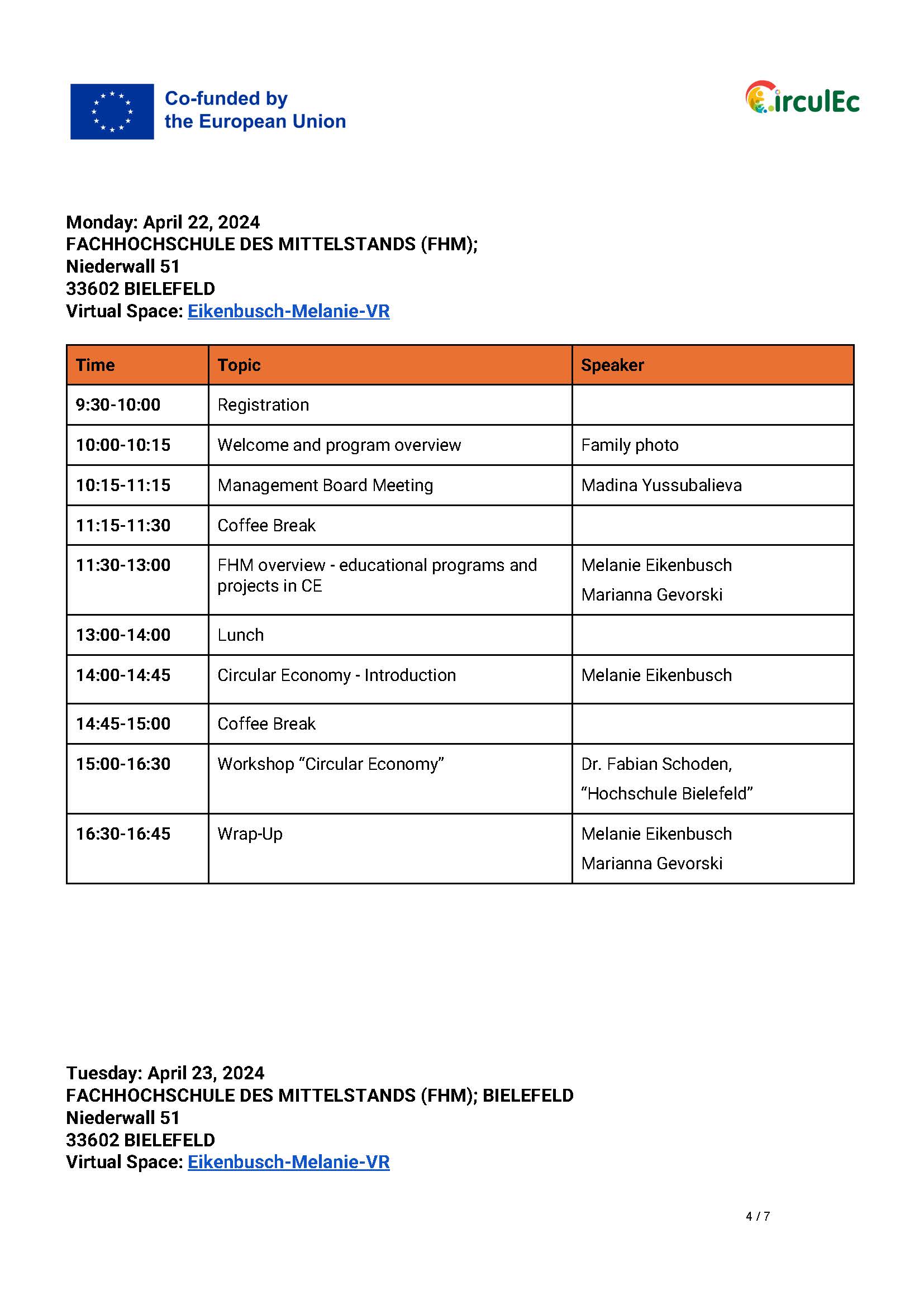 Co-funded by
the European Union

CirculEc

Monday: April 22, 2024
FACHHOCHSCHULE DES MITTELSTANDS (FHM);
Niederwall 51
33602 BIELEFELD
Virtual Space: Eikenbusch-Melanie-VR

| Time | Topic | Speaker |
|---|---|---|
| 9:30-10:00 | Registration | |
| 10:00-10:15 | Welcome and program overview | Family photo |
| 10:15-11:15 | Management Board Meeting | Madina Yussubalieva |
| 11:15-11:30 | Coffee Break | |
| 11:30-13:00 | FHM overview - educational programs and projects in CE | Melanie Eikenbusch Marianna Gevorski |
| 13:00-14:00 | Lunch | |
| 14:00-14:45 | Circular Economy - Introduction | Melanie Eikenbusch |
| 14:45-15:00 | Coffee Break | |
| 15:00-16:30 | Workshop “Circular Economy” | Dr. Fabian Schoden, “Hochschule Bielefeld” |
| 16:30-16:45 | Wrap-Up | Melanie Eikenbusch Marianna Gevorski |

Tuesday: April 23, 2024
FACHHOCHSCHULE DES MITTELSTANDS (FHM); BIELEFELD
Niederwall 51
33602 BIELEFELD
Virtual Space: Eikenbusch-Melanie-VR

4 / 7